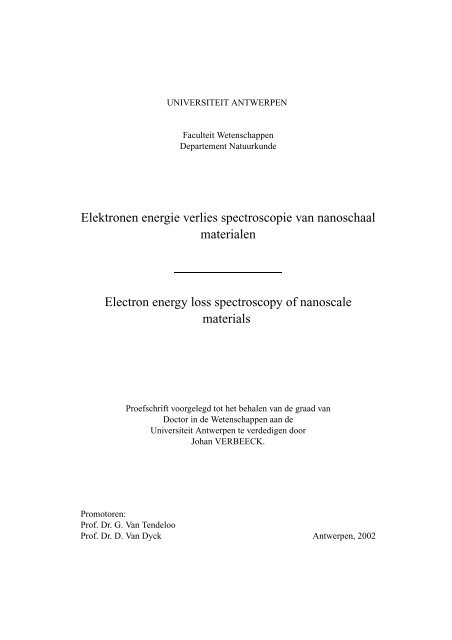 UNIVERSITEIT ANTWERPEN

Faculteit Wetenschappen
Departement Natuurkunde

Elektronen energie verlies spectroscopie van nanoschaal materialen

Electron energy loss spectroscopy of nanoscale materials

Proefschrift voorgelegd tot het behalen van de graad van Doctor in de Wetenschappen aan de Universiteit Antwerpen te verdedigen door Johan VERBEECK.

Promotoren:
Prof. Dr. G. Van Tendeloo
Prof. Dr. D. Van Dyck

Antwerpen, 2002